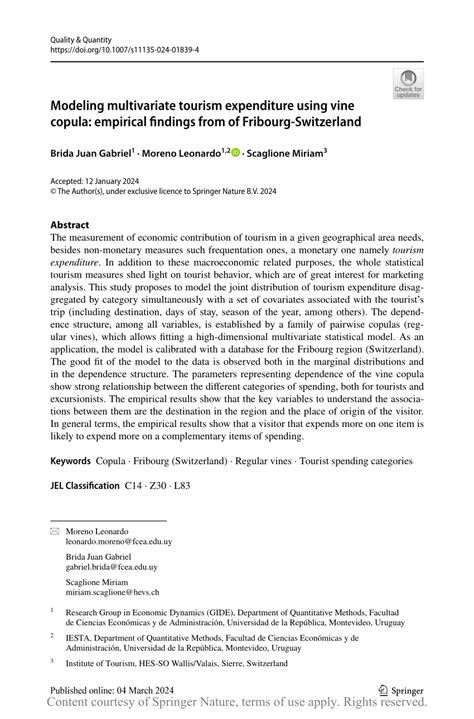 Quality & Quantity
https://doi.org/10.1007/s11135-024-01839-4

Check for updates

Modeling multivariate tourism expenditure using vine copula: empirical findings from of Fribourg-Switzerland

Brida Juan Gabriel$^1$ · Moreno Leonardo$^{1,2}$ · Scaglione Miriam$^3$

Accepted: 12 January 2024
© The Author(s), under exclusive licence to Springer Nature B.V. 2024

Abstract
The measurement of economic contribution of tourism in a given geographical area needs, besides non-monetary measures such frequentation ones, a monetary one namely tourism expenditure. In addition to these macroeconomic related purposes, the whole statistical tourism measures shed light on tourist behavior, which are of great interest for marketing analysis. This study proposes to model the joint distribution of tourism expenditure disaggregated by category simultaneously with a set of covariates associated with the tourist's trip (including destination, days of stay, season of the year, among others). The dependence structure, among all variables, is established by a family of pairwise copulas (regular vines), which allows fitting a high-dimensional multivariate statistical model. As an application, the model is calibrated with a database for the Fribourg region (Switzerland). The good fit of the model to the data is observed both in the marginal distributions and in the dependence structure. The parameters representing dependence of the vine copula show strong relationship between the different categories of spending, both for tourists and excursionists. The empirical results show that the key variables to understand the associations between them are the destination in the region and the place of origin of the visitor. In general terms, the empirical results show that a visitor that expends more on one item is likely to expend more on a complementary items of spending.

Keywords Copula · Fribourg (Switzerland) · Regular vines · Tourist spending categories

JEL Classification C14 · Z30 · L83

Moreno Leonardo
leonardo.moreno@fcea.edu.uy

Brida Juan Gabriel
gabriel.brida@fcea.edu.uy

Scaglione Miriam
miriam.scaglione@hevs.ch

$^1$ Research Group in Economic Dynamics (GIDE), Department of Quantitative Methods, Facultad de Ciencias Económicas y de Administración, Universidad de la República, Montevideo, Uruguay

$^2$ IESTA, Department of Quantitative Methods, Facultad de Ciencias Económicas y de Administración, Universidad de la República, Montevideo, Uruguay

$^3$ Institute of Tourism, HES-SO Wallis/Valais, Sierre, Switzerland

Published online: 04 March 2024
Springer
Content courtesy of Springer Nature, terms of use apply. Rights reserved.